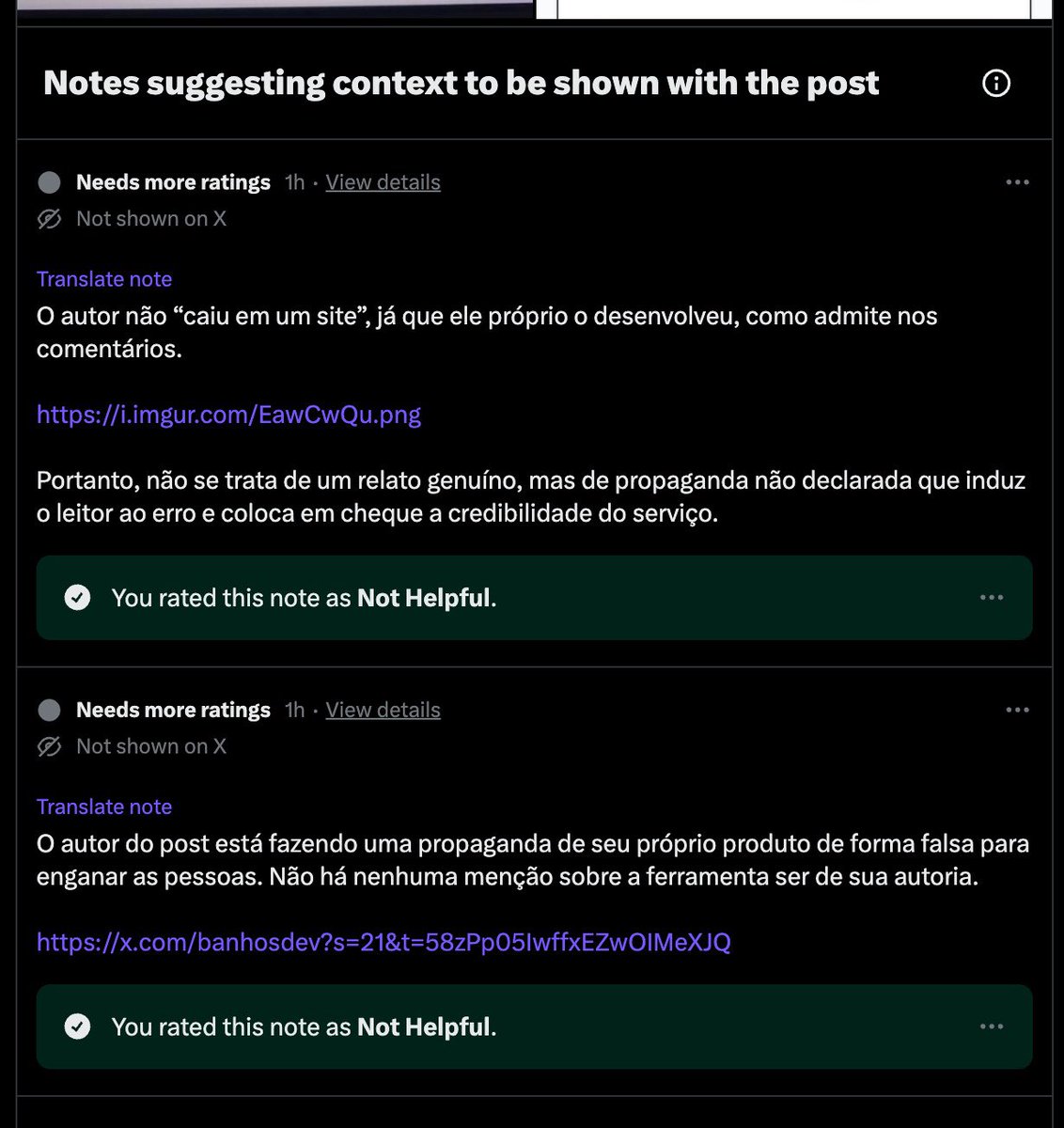 Notes suggesting context to be shown with the post

Needs more ratings 1h · View details
Not shown on X

Translate note
O autor não “caiu em um site”, já que ele próprio o desenvolveu, como admite nos comentários.

https://i.imgur.com/EawCwQu.png

Portanto, não se trata de um relato genuíno, mas de propaganda não declarada que induz o leitor ao erro e coloca em cheque a credibilidade do serviço.

You rated this note as Not Helpful.

Needs more ratings 1h · View details
Not shown on X

Translate note
O autor do post está fazendo uma propaganda de seu próprio produto de forma falsa para enganar as pessoas. Não há nenhuma menção sobre a ferramenta ser de sua autoria.

https://x.com/banhosdev?s=21&t=58zPp05IwffxEZwOIMeXJQ

You rated this note as Not Helpful.